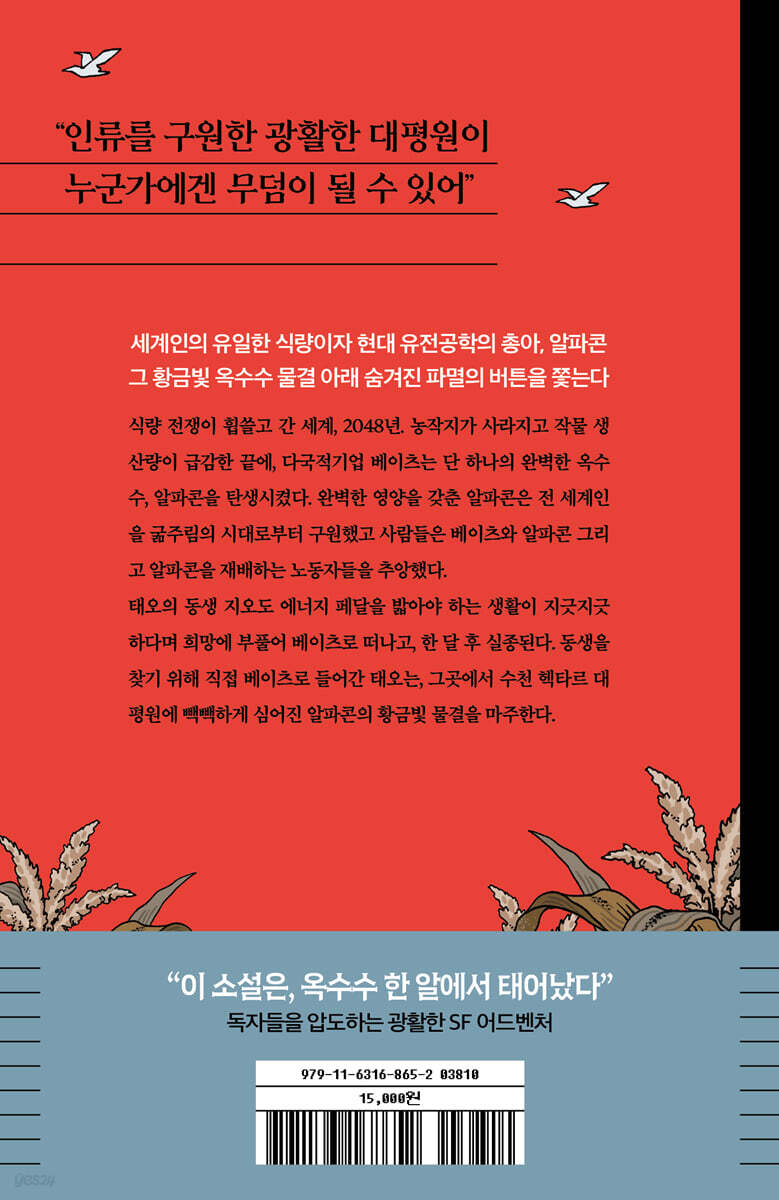 “인류를 구원한 광활한 대평원이
누군가에겐 무덤이 될 수 있어”

세계인의 유일한 식량이자 현대 유전공학의 총아, 알파콘
그 황금빛 옥수수 물결 아래 숨겨진 파멸의 버튼을 쫓는다

식량 전쟁이 휩쓸고 간 세계, 2048년. 농작지가 사라지고 작물 생산량이 급감한 끝에, 다국적기업 베이츠는 단 하나의 완벽한 옥수수, 알파콘을 탄생시켰다. 완벽한 영양을 갖춘 알파콘은 전 세계인을 굶주림의 시대로부터 구원했고 사람들은 베이츠와 알파콘 그리고 알파콘을 재배하는 노동자들을 추앙했다.
태오의 동생 지오도 에너지 페달을 밟아야 하는 생활이 지긋지긋하다며 희망에 부풀어 베이츠로 떠나고, 한 달 후 실종된다. 동생을 찾기 위해 직접 베이츠로 들어간 태오는, 그곳에서 수천 헥타르 대평원에 빽빽하게 심어진 알파콘의 황금빛 물결을 마주한다.

“이 소설은, 옥수수 한 알에서 태어났다”
독자들을 압도하는 광활한 SF 어드벤처

979-11-6316-865-2 03810
15,000원

yes24